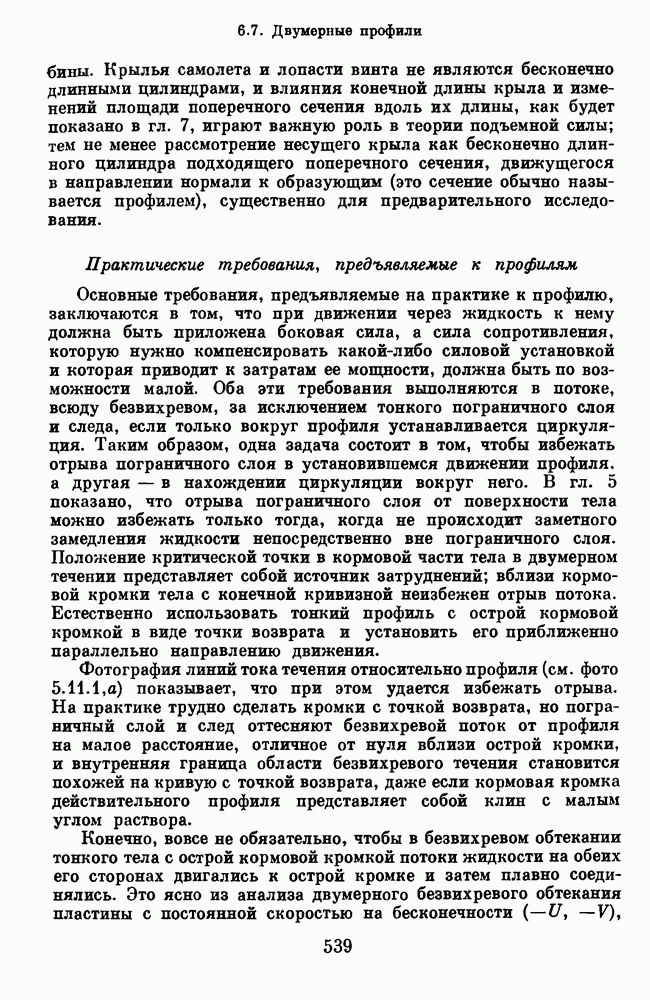 6.7. Двумерные профили

бины. Крылья самолета и лопасти винта не являются бесконечно длинными цилиндрами, и влияния конечной длины крыла и изменений площади поперечного сечения вдоль их длины, как будет показано в гл. 7, играют важную роль в теории подъемной силы; тем не менее рассмотрение несущего крыла как бесконечно длинного цилиндра подходящего поперечного сечения, движущегося в направлении нормали к образующим (это сечение обычно называется профилем), существенно для предварительного исследования.

Практические требования, предъявляемые к профилям

Основные требования, предъявляемые на практике к профилю, заключаются в том, что при движении через жидкость к нему должна быть приложена боковая сила, а сила сопротивления, которую нужно компенсировать какой-либо силовой установкой и которая приводит к затратам ее мощности, должна быть по возможности малой. Оба эти требования выполняются в потоке, всюду безвихревом, за исключением тонкого пограничного слоя и следа, если только вокруг профиля устанавливается циркуляция. Таким образом, одна задача состоит в том, чтобы избежать отрыва пограничного слоя в установившемся движении профиля. а другая — в нахождении циркуляции вокруг него. В гл. 5 показано, что отрыва пограничного слоя от поверхности тела можно избежать только тогда, когда не происходит заметного замедления жидкости непосредственно вне пограничного слоя. Положение критической точки в кормовой части тела в двумерном течении представляет собой источник затруднений; вблизи кормовой кромки тела с конечной кривизной неизбежен отрыв потока. Естественно использовать тонкий профиль с острой кормовой кромкой в виде точки возврата и установить его приближенно параллельно направлению движения.

Фотография линий тока течения относительно профиля (см. фото 5.11.1,а) показывает, что при этом удается избежать отрыва. На практике трудно сделать кромки с точкой возврата, но пограничный слой и след оттесняют безвихревой поток от профиля на малое расстояние, отличное от нуля вблизи острой кромки, и внутренняя граница области безвихревого течения становится похожей на кривую с точкой возврата, даже если кормовая кромка действительного профиля представляет собой клин с малым углом раствора.

Конечно, вовсе не обязательно, чтобы в безвихревом обтекании тонкого тела с острой кормовой кромкой потоки жидкости на обеих его сторонах двигались к острой кромке и затем плавно соединялись. Это ясно из анализа двумерного безвихревого обтекания пластины с постоянной скоростью на бесконечности $(-U, -V)$,

539